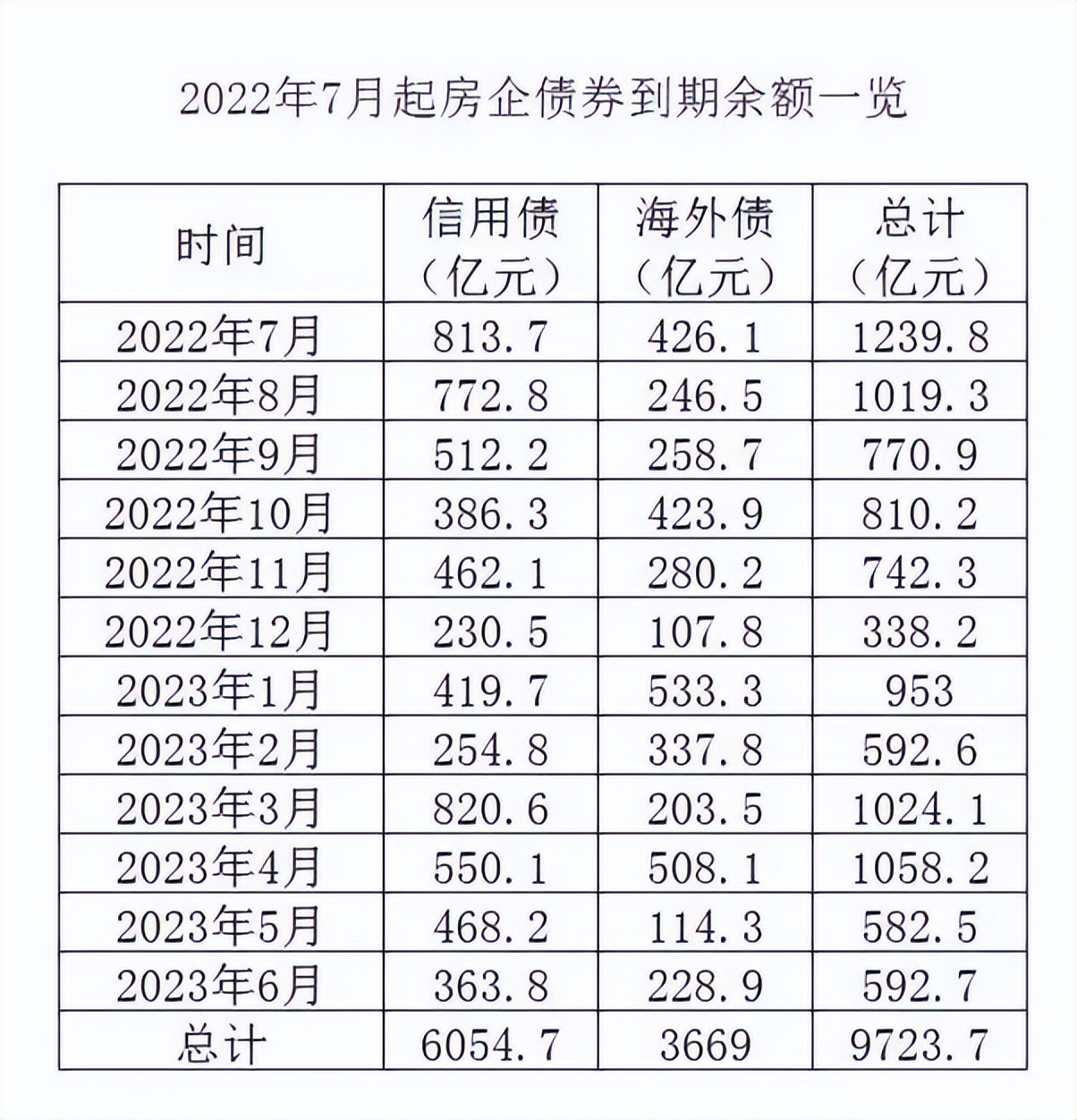 2022年7月起房企债券到期余额一览

| 时间 | 信用债（亿元） | 海外债（亿元） | 总计（亿元） |
|---|---|---|---|
| 2022年7月 | 813.7 | 426.1 | 1239.8 |
| 2022年8月 | 772.8 | 246.5 | 1019.3 |
| 2022年9月 | 512.2 | 258.7 | 770.9 |
| 2022年10月 | 386.3 | 423.9 | 810.2 |
| 2022年11月 | 462.1 | 280.2 | 742.3 |
| 2022年12月 | 230.5 | 107.8 | 338.2 |
| 2023年1月 | 419.7 | 533.3 | 953 |
| 2023年2月 | 254.8 | 337.8 | 592.6 |
| 2023年3月 | 820.6 | 203.5 | 1024.1 |
| 2023年4月 | 550.1 | 508.1 | 1058.2 |
| 2023年5月 | 468.2 | 114.3 | 582.5 |
| 2023年6月 | 363.8 | 228.9 | 592.7 |
| 总计 | 6054.7 | 3669 | 9723.7 |